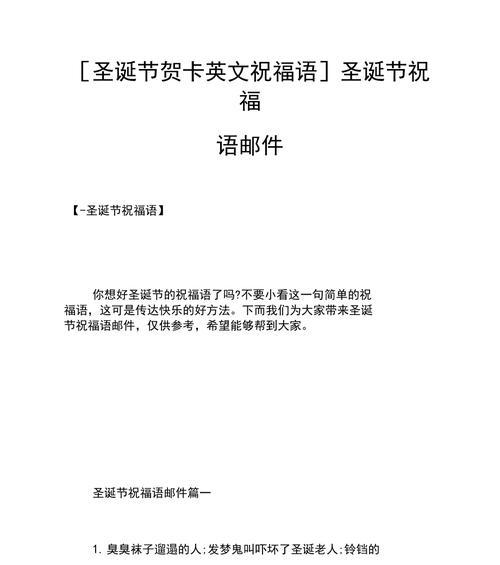 ［圣诞节贺卡英文祝福语］圣诞节祝福

语邮件

【-圣诞节祝福语】

你想好圣诞节的祝福语了吗?不要小看这一句简单的祝福语，这可是传达快乐的好方法。下而我们为大家带来圣诞节祝福语邮件，仅供参考，希望能够帮到大家。

圣诞节祝福语邮件篇一

1. 臭臭袜子邋遢的人;发梦鬼叫吓坏了圣诞老人;铃铛的